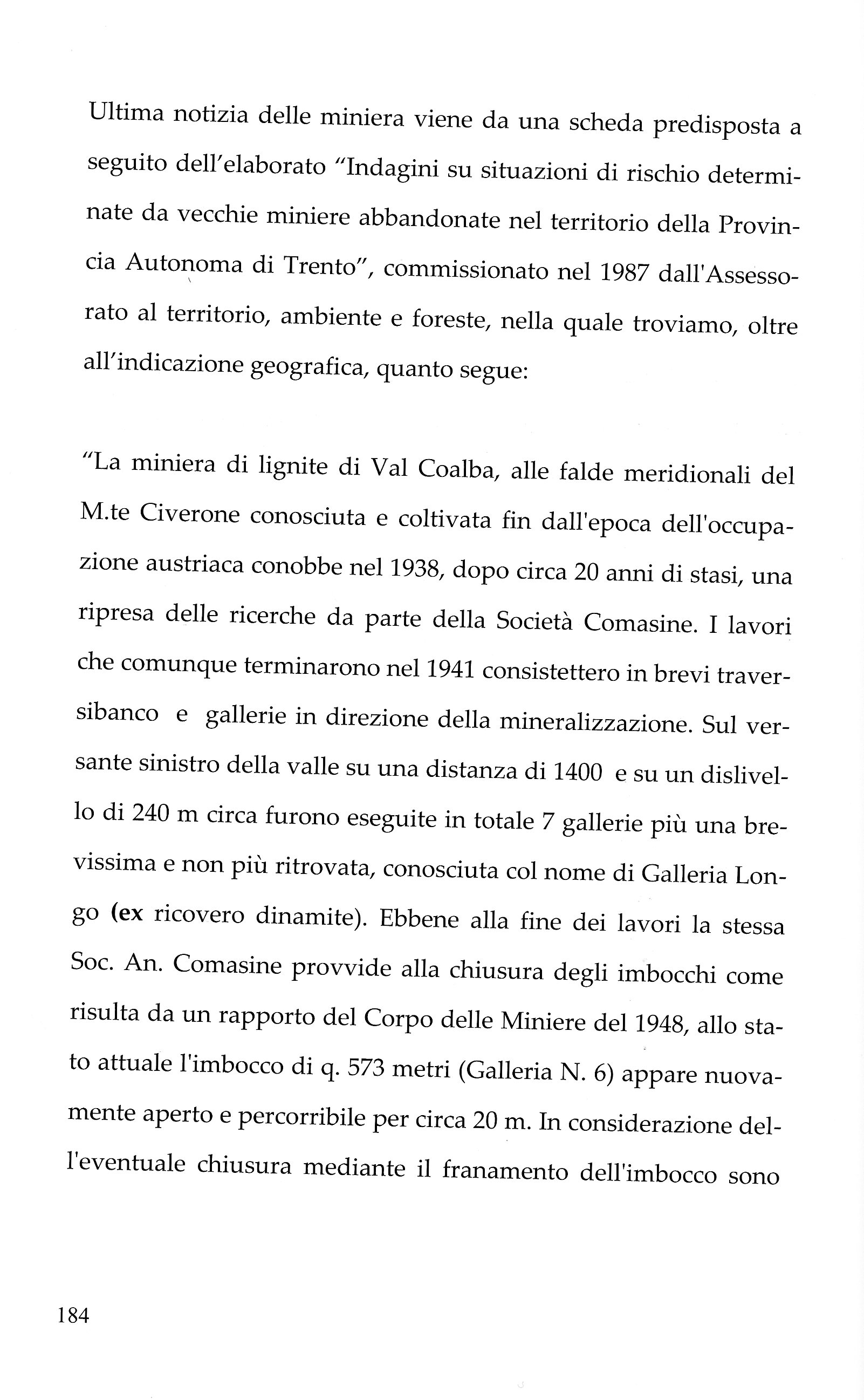 Ultima notizia delle miniera viene da una scheda predisposta a seguito dell'elaborato "Indagini su situazioni di rischio determinate da vecchie miniere abbandonate nel territorio della Provincia Autonoma di Trento", commissionato nel 1987 dall'Assessorato al territorio, ambiente e foreste, nella quale troviamo, oltre all'indicazione geografica, quanto segue:

"La miniera di lignite di Val Coalba, alle falde meridionali del M.te Civerone conosciuta e coltivata fin dall'epoca dell'occupazione austriaca conobbe nel 1938, dopo circa 20 anni di stasi, una ripresa delle ricerche da parte della Società Comasine. I lavori che comunque terminarono nel 1941 consistettero in brevi traversibanco e gallerie in direzione della mineralizzazione. Sul versante sinistro della valle su una distanza di 1400 e su un dislivello di 240 m circa furono eseguite in totale 7 gallerie più una brevissima e non più ritrovata, conosciuta col nome di Galleria Longo (ex ricovero dinamite). Ebbene alla fine dei lavori la stessa Soc. An. Comasine provvide alla chiusura degli imbocchi come risulta da un rapporto del Corpo delle Miniere del 1948, allo stato attuale l'imbocco di q. 573 metri (Galleria N. 6) appare nuovamente aperto e percorribile per circa 20 m. In considerazione dell'eventuale chiusura mediante il franamento dell'imbocco sono

184